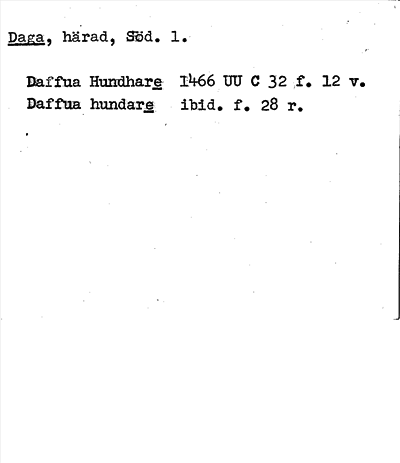 Daga, härad, Söd. l.

Daffua Hundhare 1466 UU C 32 f. 12 v.
Daffua hundare ibid. f. 28 r.